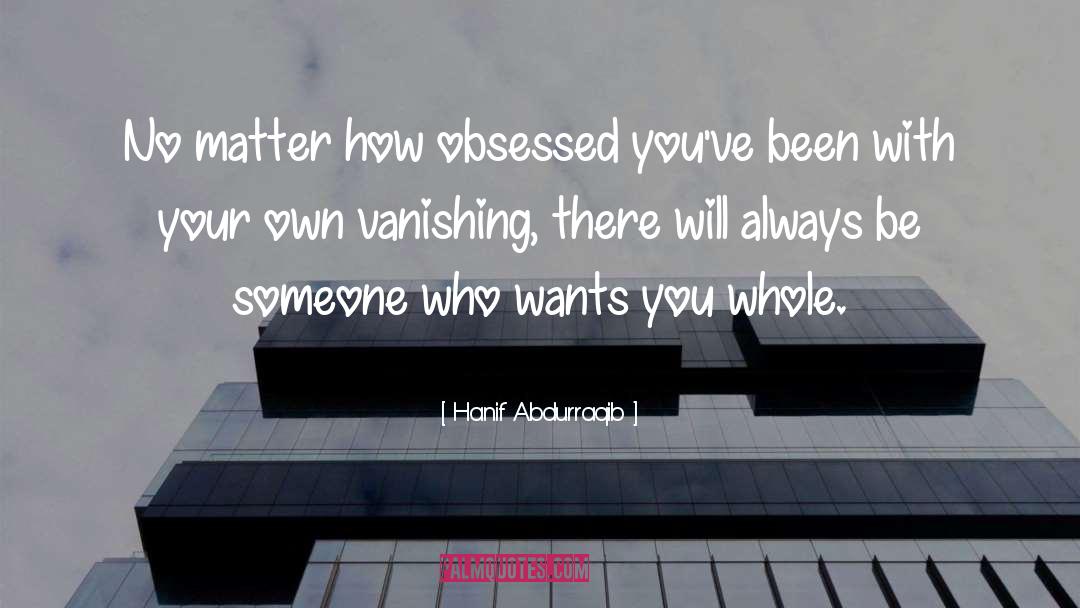 No matter how obsessed you've been with your own vanishing, there will always be someone who wants you whole.

[ Hanif Abdurraqib ]

PALMQUOTES.COM